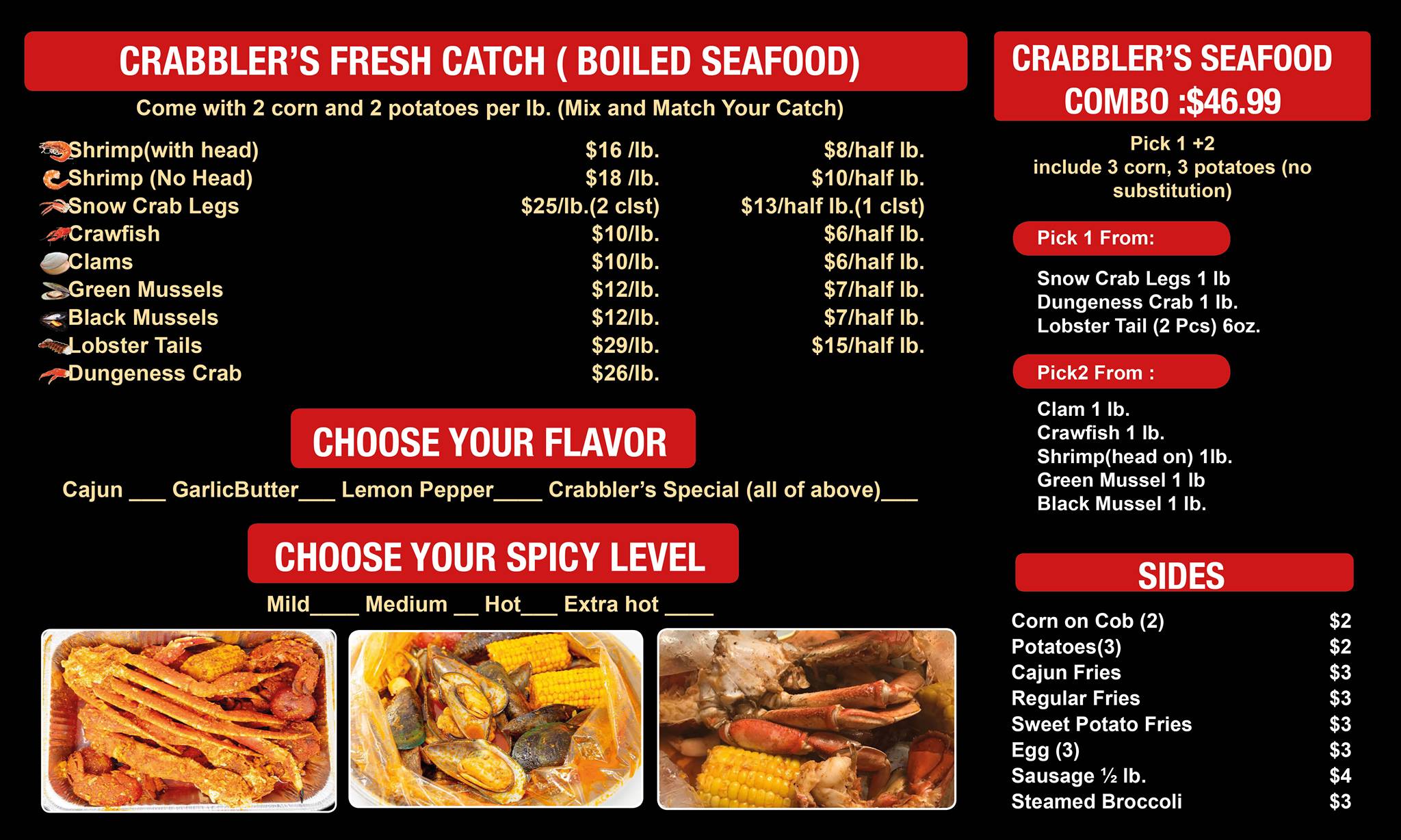 CRABBLER'S FRESH CATCH ( BOILED SEAFOOD)

Come with 2 corn and 2 potatoes per lb. (Mix and Match Your Catch)

Shrimp(with head) $16 /lb. $8/half lb.
Shrimp (No Head) $18 /lb. $10/half lb.
Snow Crab Legs $25/lb.(2 clst) $13/half lb.(1 clst)
Crawfish $10/lb. $6/half lb.
Clams $10/lb. $6/half lb.
Green Mussels $12/lb. $7/half lb.
Black Mussels $12/lb. $7/half lb.
Lobster Tails $29/lb. $15/half lb.
Dungeness Crab $26/lb.

CHOOSE YOUR FLAVOR

Cajun ____ GarlicButter____ Lemon Pepper____ Crabbler's Special (all of above)____

CHOOSE YOUR SPICY LEVEL

Mild____ Medium ____ Hot____ Extra hot ____

CRABBLER'S SEAFOOD COMBO :$46.99

Pick 1 +2
include 3 corn, 3 potatoes (no substitution)

Pick 1 From:

Snow Crab Legs 1 lb
Dungeness Crab 1 lb.
Lobster Tail (2 Pcs) 6oz.

Pick2 From :

Clam 1 lb.
Crawfish 1 lb.
Shrimp(head on) 1lb.
Green Mussel 1 lb
Black Mussel 1 lb.

SIDES

Corn on Cob (2) $2
Potatoes(3) $2
Cajun Fries $3
Regular Fries $3
Sweet Potato Fries $3
Egg (3) $3
Sausage ½ lb. $4
Steamed Broccoli $3